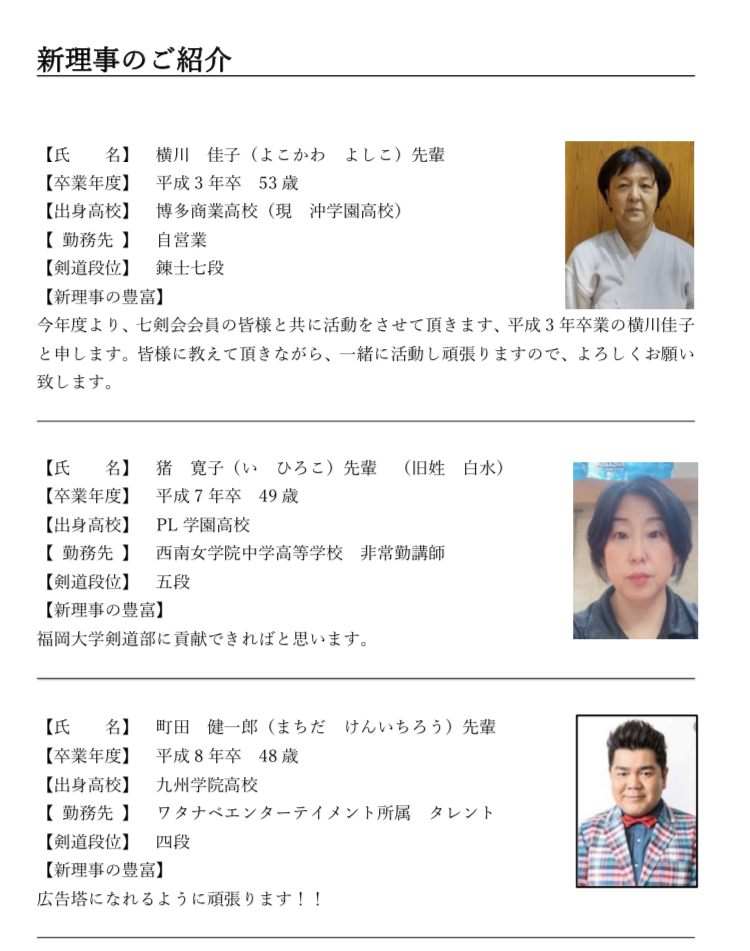 新理事のご紹介

【氏　　名】　横川　佳子（よこかわ　よしこ）先輩
【卒業年度】　平成３年卒　53歳
【出身高校】　博多商業高校（現　沖学園高校）
【 勤務先 】　自営業
【剣道段位】　錬士七段
【新理事の豊富】
今年度より、七剣会会員の皆様と共に活動をさせて頂きます、平成３年卒業の横川佳子と申します。皆様に教えて頂きながら、一緒に活動し頑張りますので、よろしくお願い致します。

【氏　　名】　猪　寛子（い　ひろこ）先輩　（旧姓　白水）
【卒業年度】　平成７年卒　49歳
【出身高校】　PL学園高校
【 勤務先 】　西南女学院中学高等学校　非常勤講師
【剣道段位】　五段
【新理事の豊富】
福岡大学剣道部に貢献できればと思います。

【氏　　名】　町田　健一郎（まちだ　けんいちろう）先輩
【卒業年度】　平成８年卒　48歳
【出身高校】　九州学院高校
【 勤務先 】　ワタナベエンターテイメント所属　タレント
【剣道段位】　四段
【新理事の豊富】
広告塔になれるように頑張ります！！